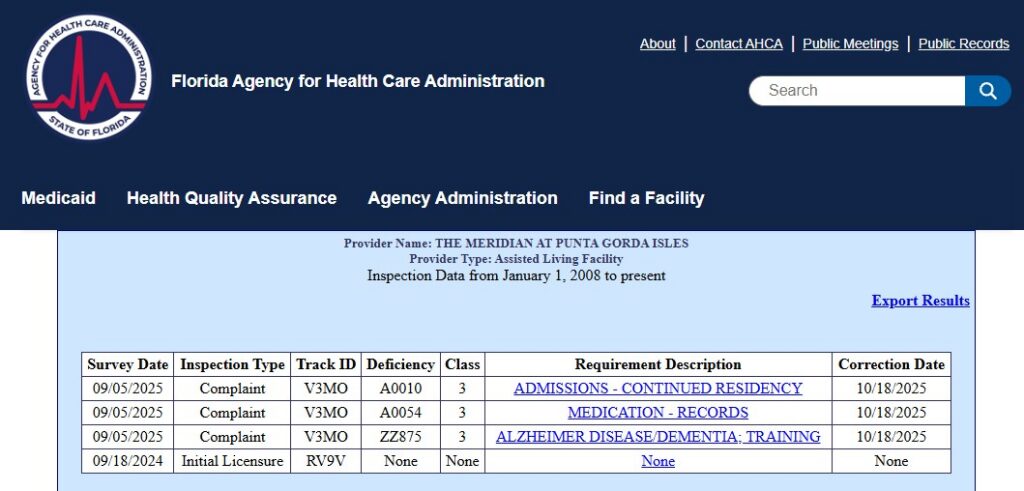 AGENCY FOR HEALTH CARE ADMINISTRATION
STATE OF FLORIDA

Florida Agency for Health Care Administration

About | Contact AHCA | Public Meetings | Public Records

Search

Medicaid Health Quality Assurance Agency Administration Find a Facility

Provider Name: THE MERIDIAN AT PUNTA GORDA ISLES
Provider Type: Assisted Living Facility
Inspection Data from January 1, 2008 to present

Export Results

| Survey Date | Inspection Type | Track ID | Deficiency | Class | Requirement Description | Correction Date |
|---|---|---|---|---|---|---|
| 09/05/2025 | Complaint | V3MO | A0010 | 3 | ADMISSIONS - CONTINUED RESIDENCY | 10/18/2025 |
| 09/05/2025 | Complaint | V3MO | A0054 | 3 | MEDICATION - RECORDS | 10/18/2025 |
| 09/05/2025 | Complaint | V3MO | ZZ875 | 3 | ALZHEIMER DISEASE/DEMENTIA; TRAINING | 10/18/2025 |
| 09/18/2024 | Initial Licensure | RV9V | None | None | None | None |